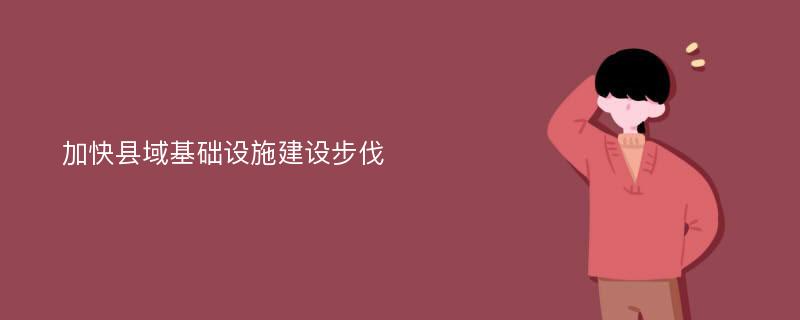 加快县域基础设施建设步伐